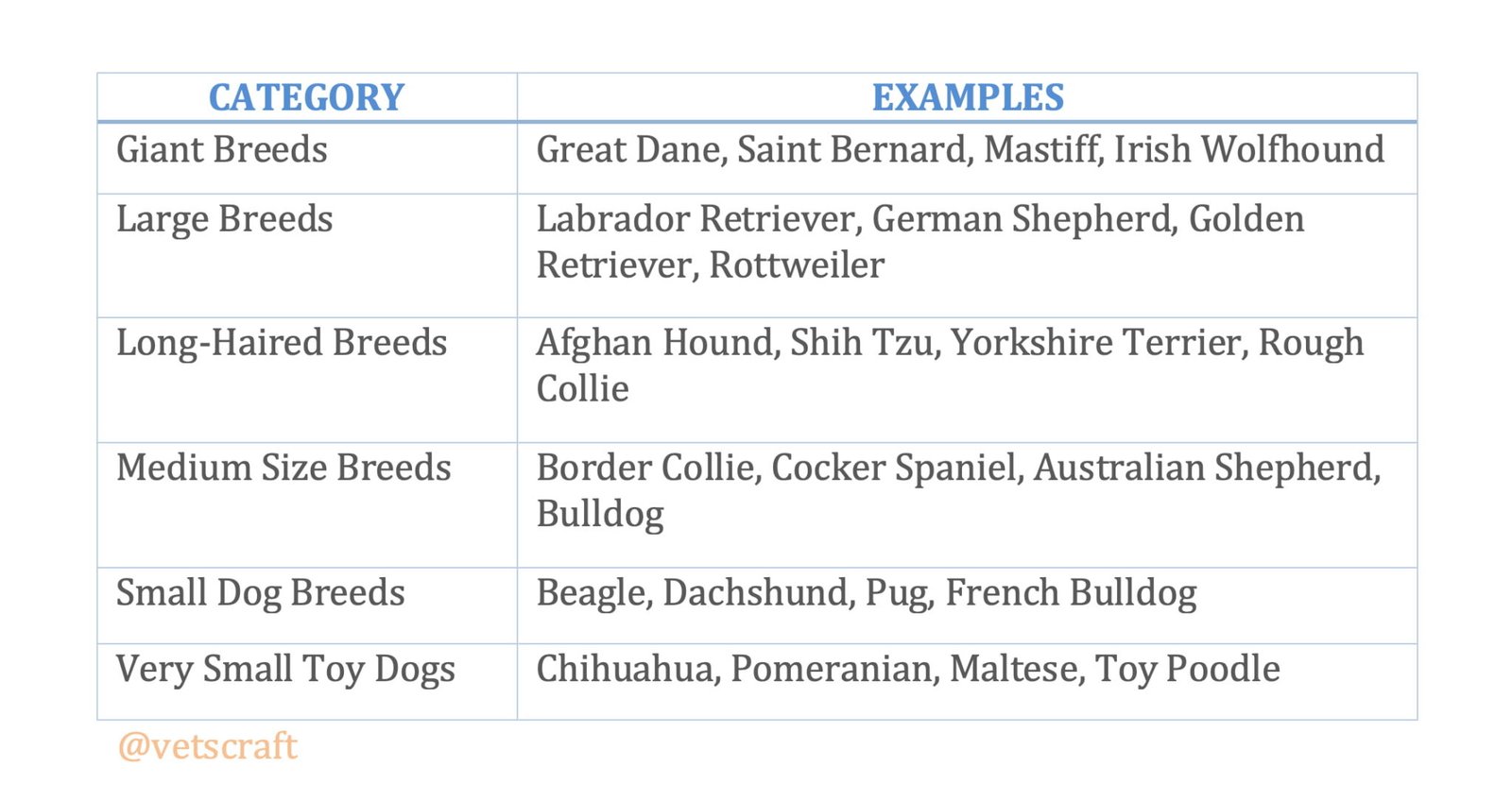 | CATEGORY | EXAMPLES |
|---|---|
| Giant Breeds | Great Dane, Saint Bernard, Mastiff, Irish Wolfhound |
| Large Breeds | Labrador Retriever, German Shepherd, Golden Retriever, Rottweiler |
| Long-Haired Breeds | Afghan Hound, Shih Tzu, Yorkshire Terrier, Rough Collie |
| Medium Size Breeds | Border Collie, Cocker Spaniel, Australian Shepherd, Bulldog |
| Small Dog Breeds | Beagle, Dachshund, Pug, French Bulldog |
| Very Small Toy Dogs | Chihuahua, Pomeranian, Maltese, Toy Poodle |

@vetscraft